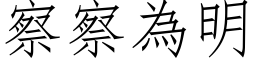 察察為明